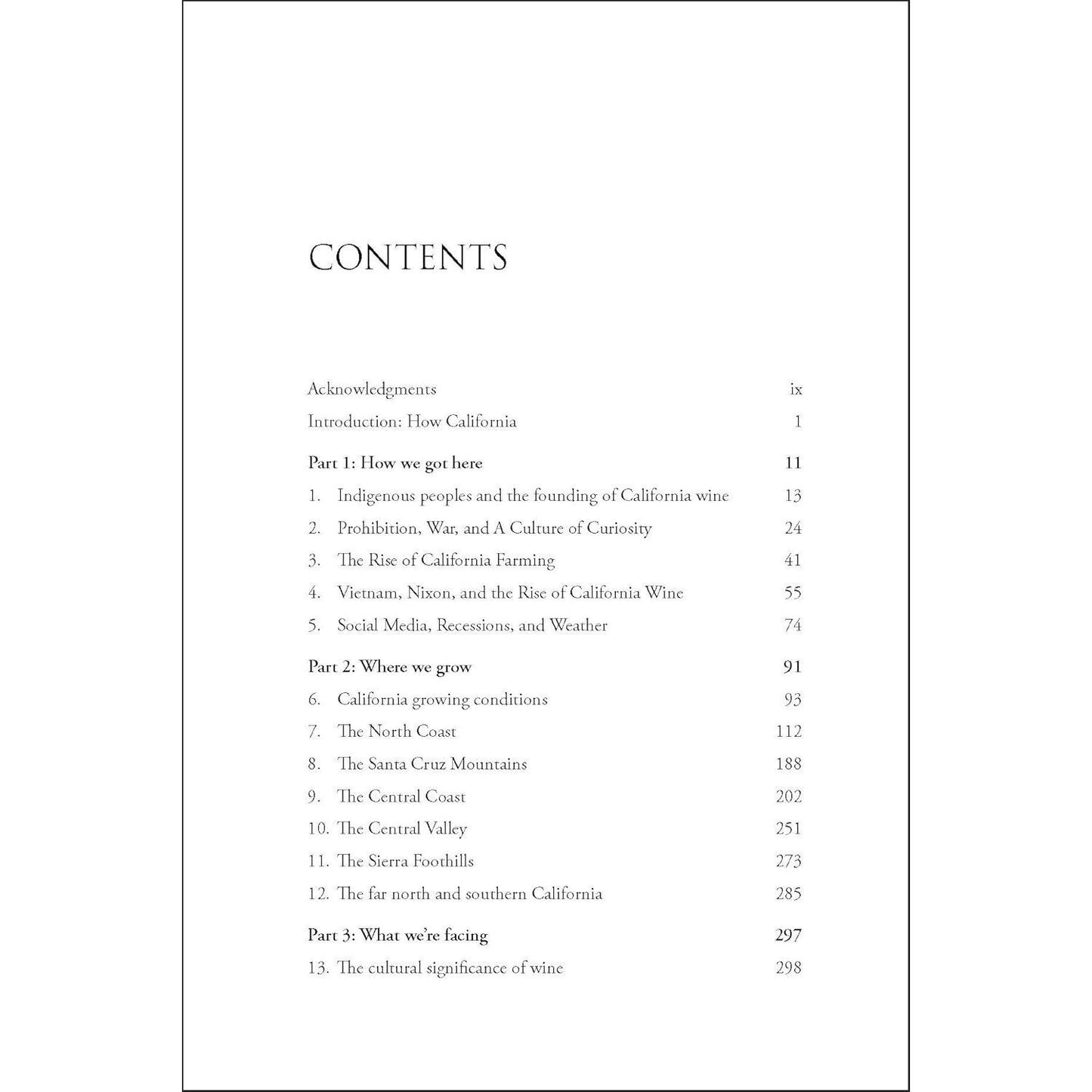 CONTENTS

Acknowledgments ix

Introduction: How California 1

Part 1: How we got here 11

1. Indigenous peoples and the founding of California wine 13

2. Prohibition, War, and A Culture of Curiosity 24

3. The Rise of California Farming 41

4. Vietnam, Nixon, and the Rise of California Wine 55

5. Social Media, Recessions, and Weather 74

Part 2: Where we grow 91

6. California growing conditions 93

7. The North Coast 112

8. The Santa Cruz Mountains 188

9. The Central Coast 202

10. The Central Valley 251

11. The Sierra Foothills 273

12. The far north and southern California 285

Part 3: What we're facing 297

13. The cultural significance of wine 298